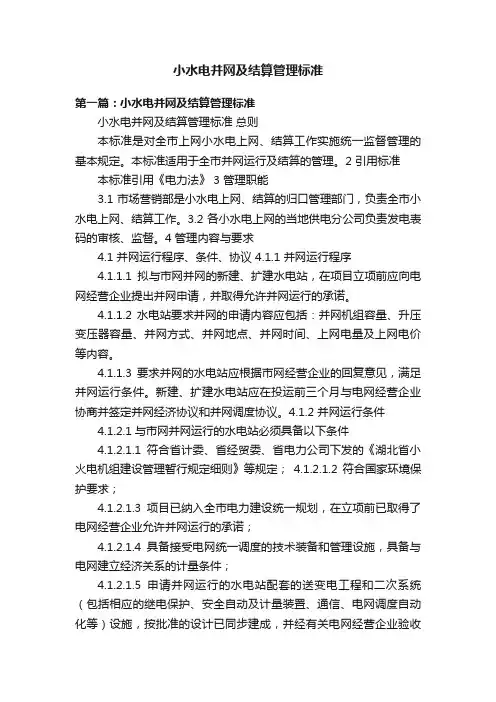 小水电并网及结算管理标准

第一篇：小水电并网及结算管理标准

小水电并网及结算管理标准 总则

本标准是对全市上网小水电上网、结算工作实施统一监督管理的基本规定。本标准适用于全市并网运行及结算的管理。2 引用标准

本标准引用《电力法》 3 管理职能

3.1 市场营销部是小水电上网、结算的归口管理部门，负责全市小水电上网、结算工作。3.2 各小水电上网的当地供电分公司负责发电表码的审核、监督。4 管理内容与要求

4.1 并网运行程序、条件、协议 4.1.1 并网运行程序

4.1.1.1 拟与市网并网的新建、扩建水电站，在项目立项前应向电网经营企业提出并网申请，并取得允许并网运行的承诺。

4.1.1.2 水电站要求并网的申请内容应包括：并网机组容量、升压变压器容量、并网方式、并网地点、并网时间、上网电量及上网电价等内容。

4.1.1.3 要求并网的水电站应根据市网经营企业的回复意见，满足并网运行条件。新建、扩建水电站应在投运前三个月与电网经营企业协商并签定并网经济协议和并网调度协议。4.1.2 并网运行条件

4.1.2.1 与市网并网运行的水电站必须具备以下条件

4.1.2.1.1 符合省计委、省经贸委、省电力公司下发的《湖北省小火电机组建设管理暂行规定细则》等规定； 4.1.2.1.2 符合国家环境保护要求；

4.1.2.1.3 项目已纳入全市电力建设统一规划，在立项前已取得了电网经营企业允许并网运行的承诺；

4.1.2.1.4 具备接受电网统一调度的技术装备和管理设施，具备与电网建立经济关系的计量条件；

4.1.2.1.5 申请并网运行的水电站配套的送变电工程和二次系统（包括相应的继电保护、安全自动及计量装置、通信、电网调度自动化等）设施，按批准的设计已同步建成，并经有关电网经营企业验收